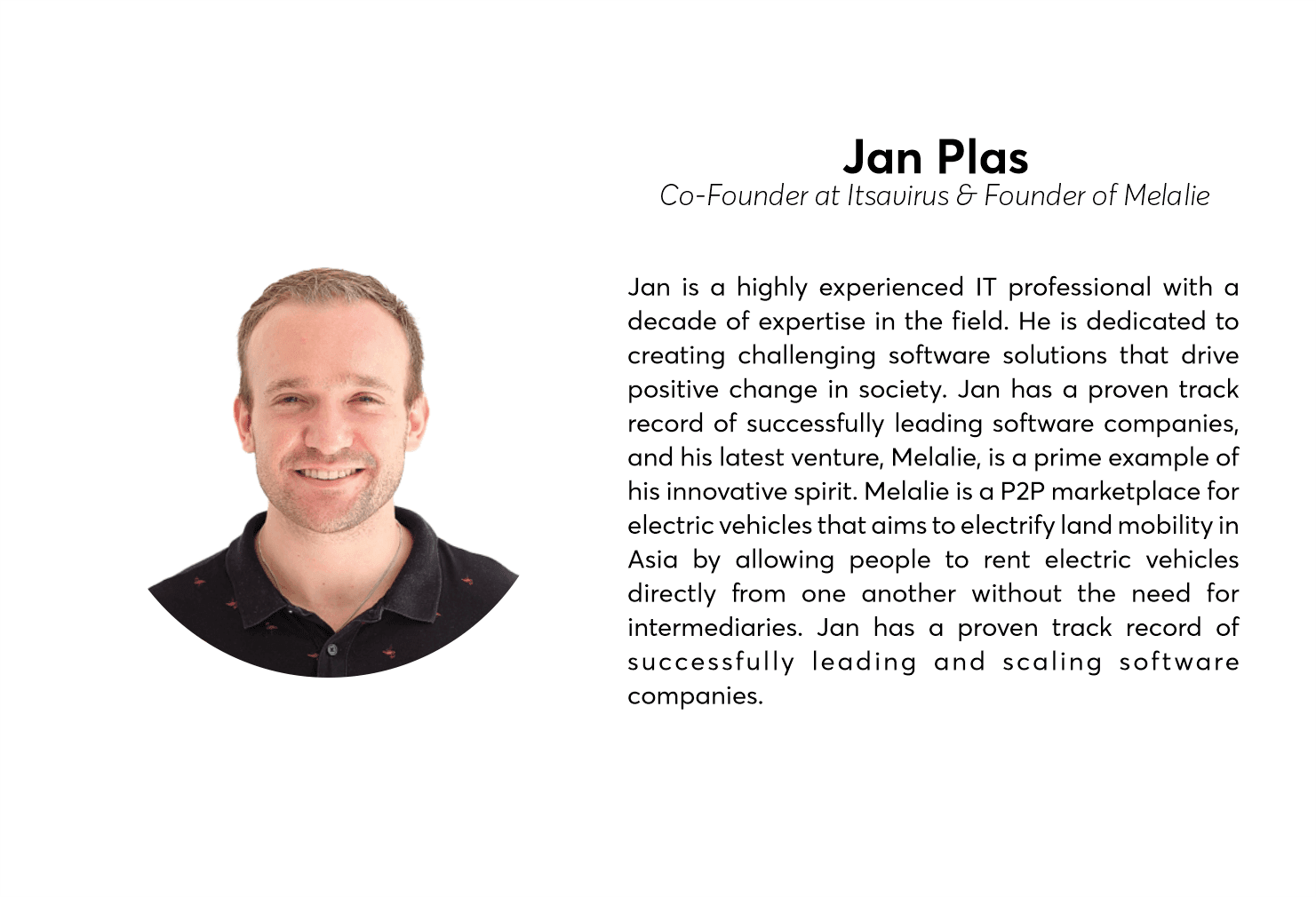 Jan Plas
Co-Founder at Itsavirus & Founder of Melalie

Jan is a highly experienced IT professional with a decade of expertise in the field. He is dedicated to creating challenging software solutions that drive positive change in society. Jan has a proven track record of successfully leading software companies, and his latest venture, Melalie, is a prime example of his innovative spirit. Melalie is a P2P marketplace for electric vehicles that aims to electrify land mobility in Asia by allowing people to rent electric vehicles directly from one another without the need for intermediaries. Jan has a proven track record of successfully leading and scaling software companies.